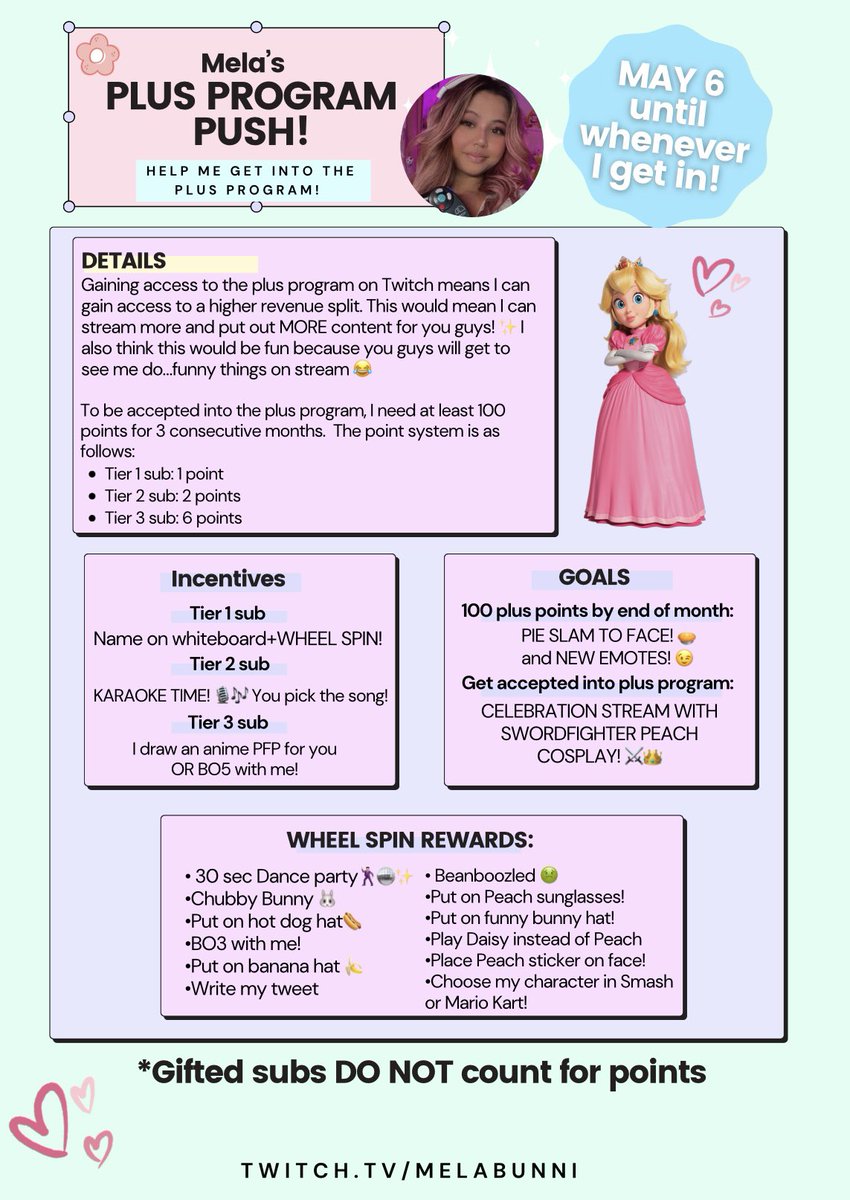 Mela's
PLUS PROGRAM PUSH!

HELP ME GET INTO THE PLUS PROGRAM!

MAY 6 until whenever I get in!

DETAILS
Gaining access to the plus program on Twitch means I can gain access to a higher revenue split. This would mean I can stream more and put out MORE content for you guys! ✨ I also think this would be fun because you guys will get to see me do...funny things on stream 😂

To be accepted into the plus program, I need at least 100 points for 3 consecutive months. The point system is as follows:
• Tier 1 sub: 1 point
• Tier 2 sub: 2 points
• Tier 3 sub: 6 points

Incentives
Tier 1 sub
Name on whiteboard+WHEEL SPIN!
Tier 2 sub
KARAOKE TIME! 🎙️🎶 You pick the song!
Tier 3 sub
I draw an anime PFP for you OR BO5 with me!

GOALS
100 plus points by end of month:
PIE SLAM TO FACE! 🥧
and NEW EMOTES! 😉
Get accepted into plus program:
CELEBRATION STREAM WITH SWORDFIGHTER PEACH COSPLAY! ⚔️👑

WHEEL SPIN REWARDS:
• 30 sec Dance party🕺🪩✨
•Chubby Bunny 🐰
•Put on hot dog hat🌭
•BO3 with me!
•Put on banana hat 🍌
•Write my tweet
• Beanboozled 🤢
•Put on Peach sunglasses!
•Put on funny bunny hat!
•Play Daisy instead of Peach
•Place Peach sticker on face!
•Choose my character in Smash or Mario Kart!

*Gifted subs DO NOT count for points

TWITCH.TV/MELABUNNI